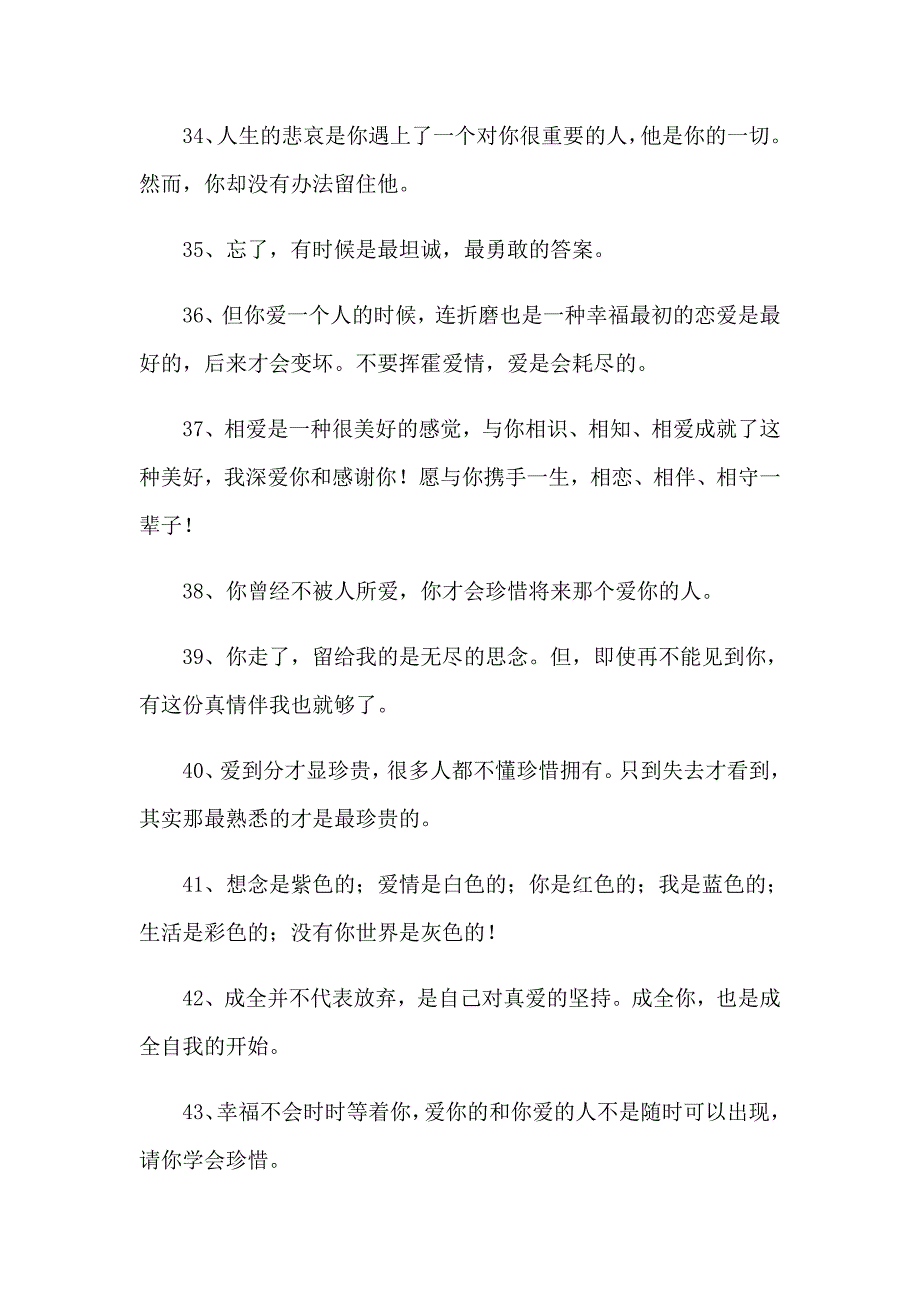 34、人生的悲哀是你遇上了一个对你很重要的人，他是你的一切。然而，你却没有办法留住他。

35、忘了，有时候是最坦诚，最勇敢的答案。

36、但你爱一个人的时候，连折磨也是一种幸福最初的恋爱是最好的，后来才会变坏。不要挥霍爱情，爱是会耗尽的。

37、相爱是一种很美好的感觉，与你相识、相知、相爱成就了这种美好，我深爱你和感谢你！愿与你携手一生，相恋、相伴、相守一辈子！

38、你曾经不被人所爱，你才会珍惜将来那个爱你的人。

39、你走了，留给我的是无尽的思念。但，即使再不能见到你，有这份真情伴我也就够了。

40、爱到分才显珍贵，很多人都不懂珍惜拥有。只到失去才看到，其实那最熟悉的才是最珍贵的。

41、想念是紫色的；爱情是白色的；你是红色的；我是蓝色的；生活是彩色的；没有你世界是灰色的！

42、成全并不代表放弃，是自己对真爱的坚持。成全你，也是成全自我的开始。

43、幸福不会时时等着你，爱你的和你爱的人不是随时可以出现，请你学会珍惜。